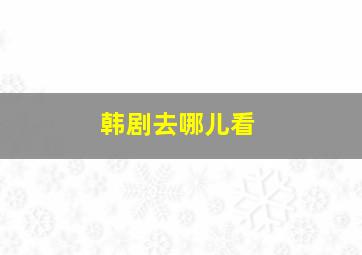 韩剧去哪儿看